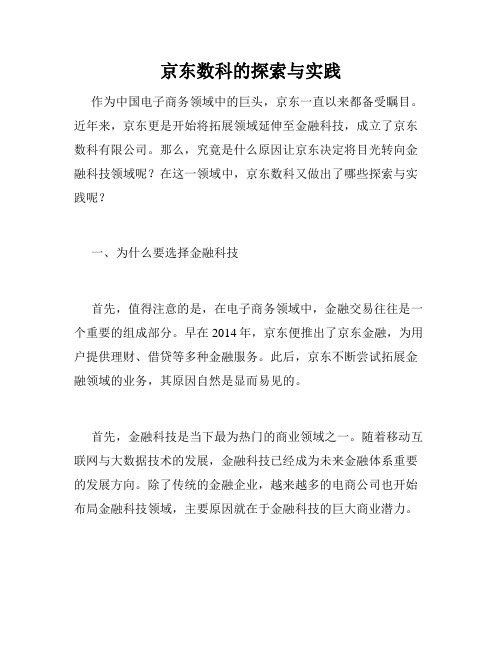 京东数科的探索与实践

作为中国电子商务领域中的巨头，京东一直以来都备受瞩目。近年来，京东更是开始将拓展领域延伸至金融科技，成立了京东数科有限公司。那么，究竟是什么原因让京东决定将目光转向金融科技领域呢？在这一领域中，京东数科又做出了哪些探索与实践呢？

一、为什么要选择金融科技

首先，值得注意的是，在电子商务领域中，金融交易往往是一个重要的组成部分。早在 2014 年，京东便推出了京东金融，为用户提供理财、借贷等多种金融服务。此后，京东不断尝试拓展金融领域的业务，其原因自然是显而易见的。

首先，金融科技是当下最为热门的商业领域之一。随着移动互联网与大数据技术的发展，金融科技已经成为未来金融体系重要的发展方向。除了传统的金融企业，越来越多的电商公司也开始布局金融科技领域，主要原因就在于金融科技的巨大商业潜力。